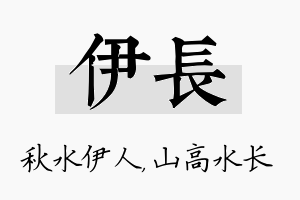 伊長

秋水伊人,山高水长